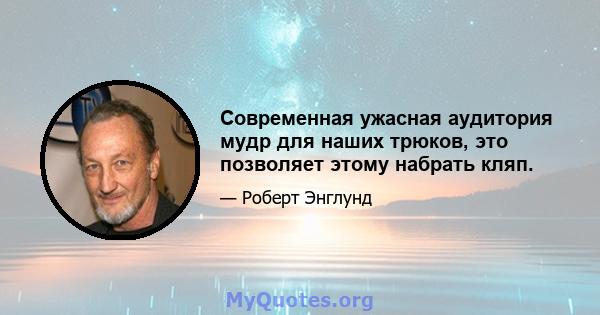 Современная ужасная аудитория мудр для наших трюков, это позволяет этому набрать кляп.

— Роберт Энглунд

MyQuotes.org